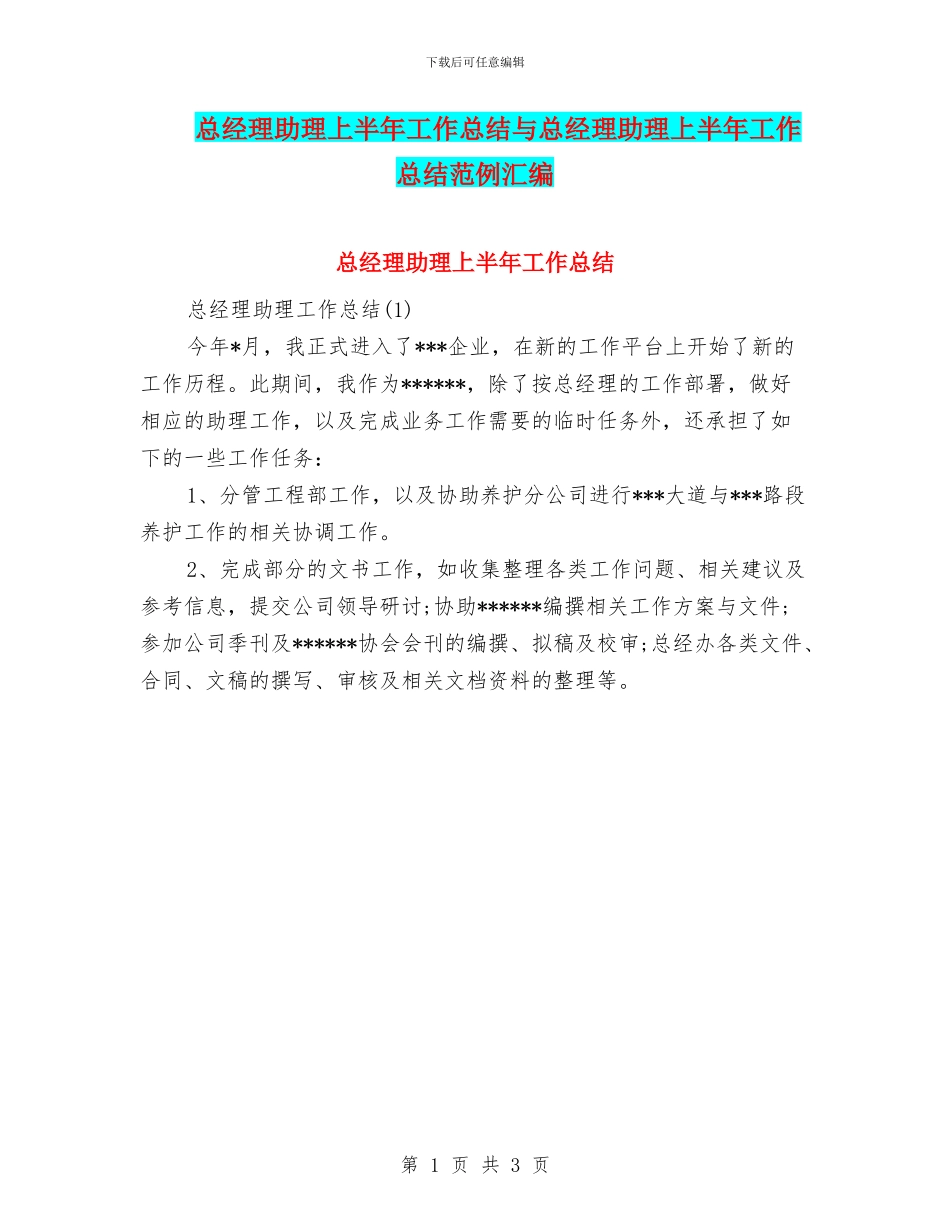 下载后可任意编辑

总经理助理上半年工作总结与总经理助理上半年工作总结范例汇编

总经理助理上半年工作总结

总经理助理工作总结(1)

今年*月，我正式进入了***企业，在新的工作平台上开始了新的工作历程。此期间，我作为******，除了按总经理的工作部署，做好相应的助理工作，以及完成业务工作需要的临时任务外，还承担了如下的一些工作任务：

1、分管工程部工作，以及协助养护分公司进行***大道与***路段养护工作的相关协调工作。

2、完成部分的文书工作，如收集整理各类工作问题、相关建议及参考信息，提交公司领导研讨;协助******编撰相关工作方案与文件;参加公司季刊及******协会会刊的编撰、拟稿及校审;总经办各类文件、合同、文稿的撰写、审核及相关文档资料的整理等。

第 1 页 共 3 页